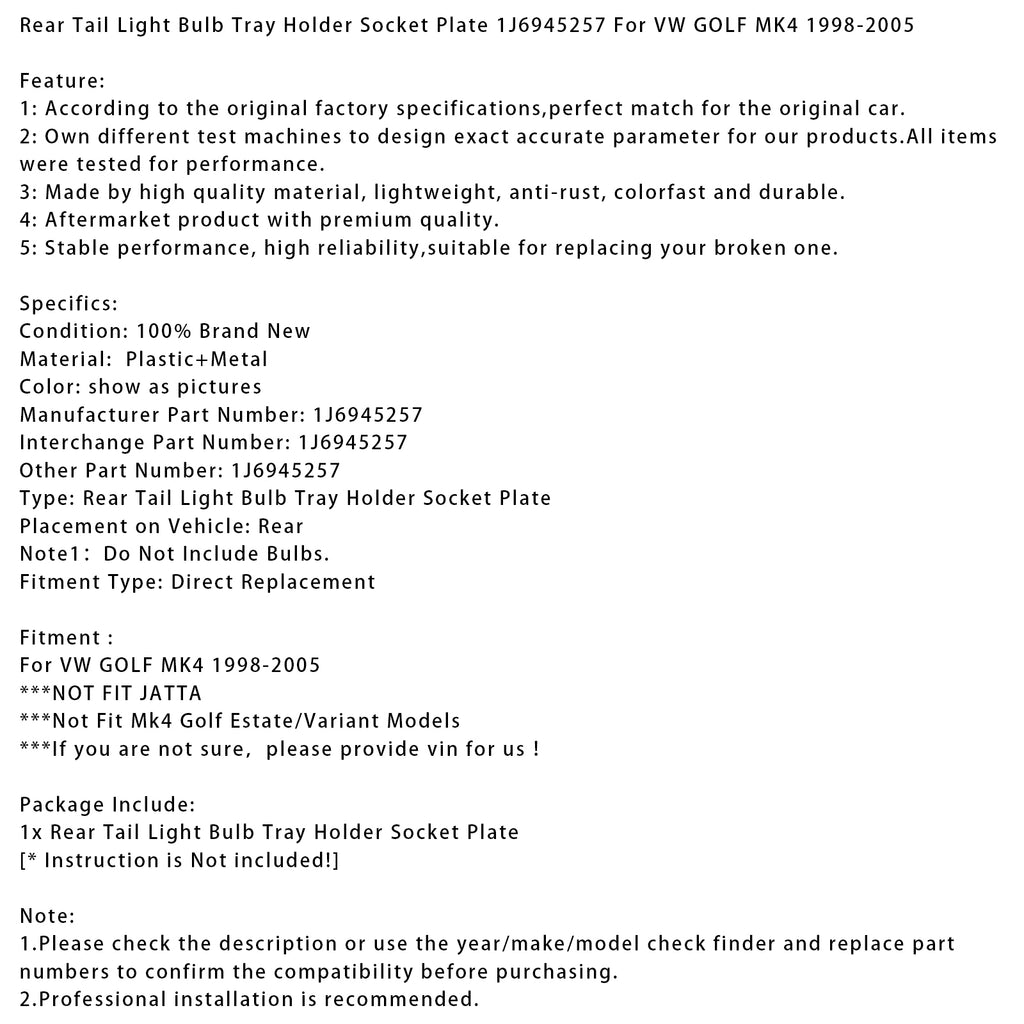 Rear Tail Light Bulb Tray Holder Socket Plate 1J6945257 For VW GOLF MK4 1998-2005

Feature:
1: According to the original factory specifications,perfect match for the original car.
2: Own different test machines to design exact accurate parameter for our products.All items were tested for performance.
3: Made by high quality material, lightweight, anti-rust, colorfast and durable.
4: Aftermarket product with premium quality.
5: Stable performance, high reliability,suitable for replacing your broken one.

Specifics:
Condition: 100% Brand New
Material: Plastic+Metal
Color: show as pictures
Manufacturer Part Number: 1J6945257
Interchange Part Number: 1J6945257
Other Part Number: 1J6945257
Type: Rear Tail Light Bulb Tray Holder Socket Plate
Placement on Vehicle: Rear
Note1: Do Not Include Bulbs.
Fitment Type: Direct Replacement

Fitment :
For VW GOLF MK4 1998-2005
***NOT FIT JATTA
***Not Fit Mk4 Golf Estate/Variant Models
***If you are not sure, please provide vin for us !

Package Include:
1x Rear Tail Light Bulb Tray Holder Socket Plate
[* Instruction is Not included!]

Note:
1.Please check the description or use the year/make/model check finder and replace part numbers to confirm the compatibility before purchasing.
2.Professional installation is recommended.